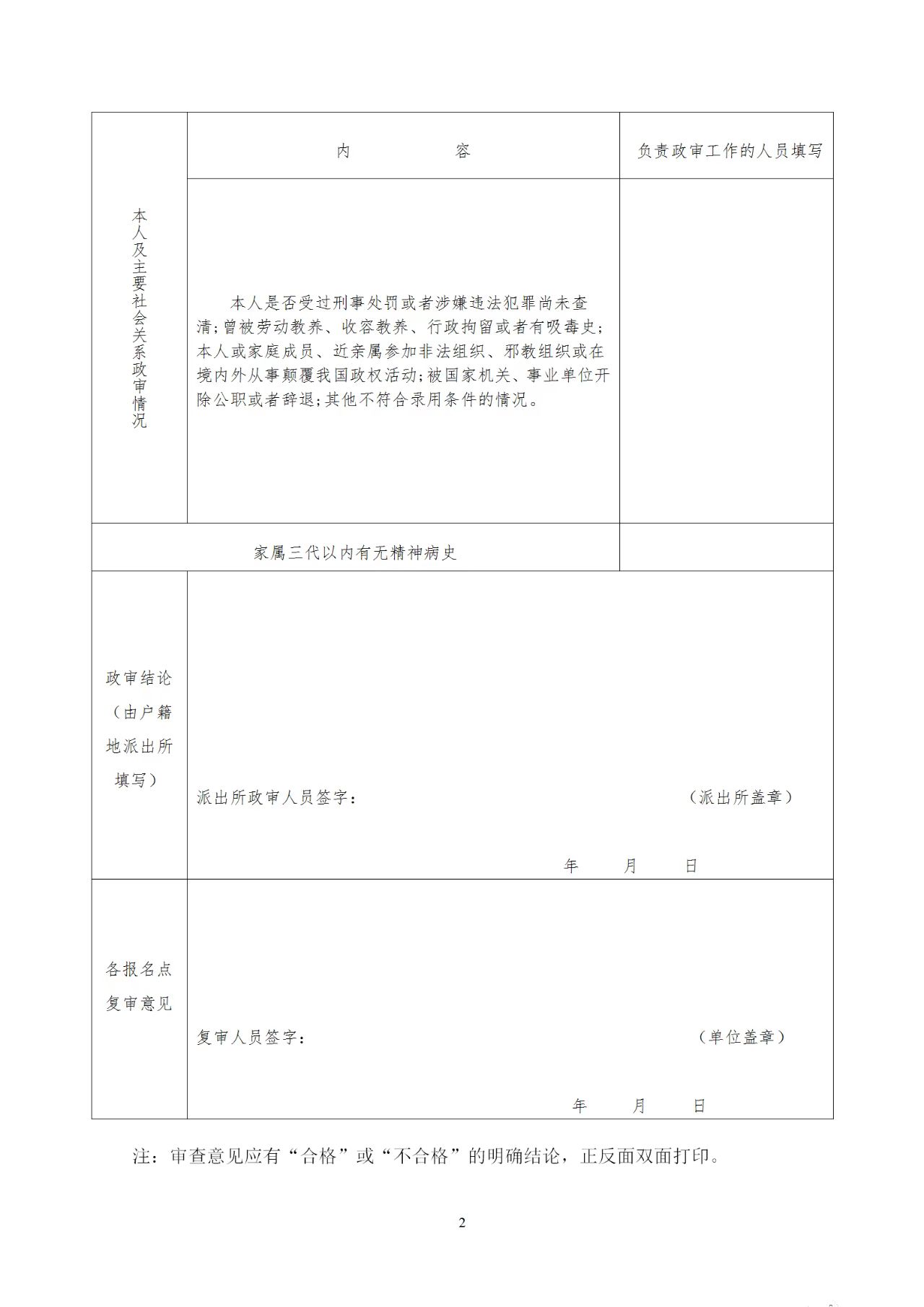 | 本人及主要社会关系政审情况 | 内　　　容 | 负责政审工作的人员填写 |
|---|---|---|
| | 本人是否受过刑事处罚或者涉嫌违法犯罪尚未查清;曾被劳动教养、收容教养、行政拘留或者有吸毒史;本人或家庭成员、近亲属参加非法组织、邪教组织或在境内外从事颠覆我国政权活动;被国家机关、事业单位开除公职或者辞退;其他不符合录用条件的情况。 | |
| 家属三代以内有无精神病史 | | |
| 政审结论（由户籍地派出所填写） | 派出所政审人员签字：　（派出所盖章）　年　月　日 | |
| 各报名点复审意见 | 复审人员签字：　（单位盖章）　年　月　日 | |

注：审查意见应有“合格”或“不合格”的明确结论，正反面双面打印。

2